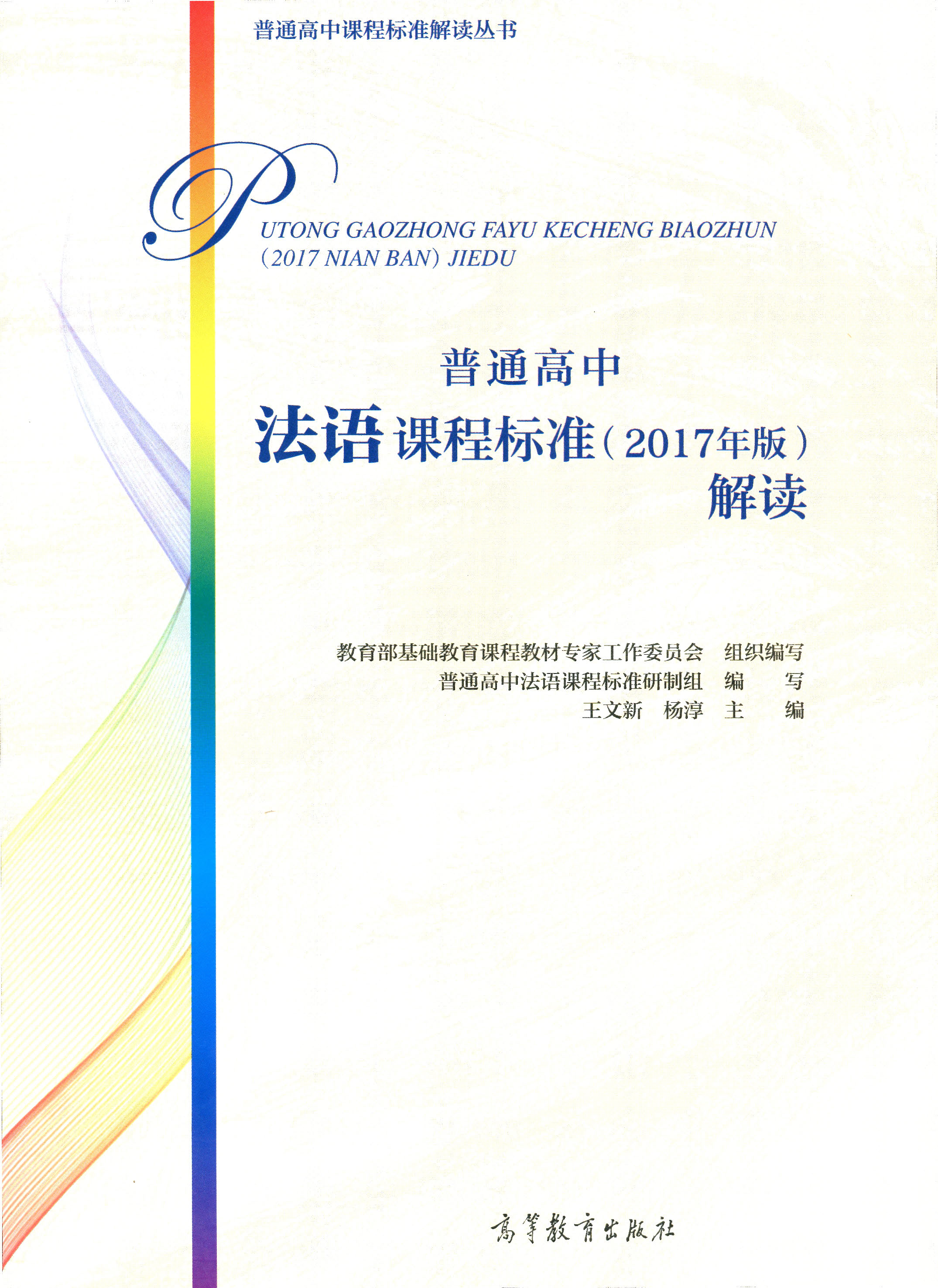 普通高中课程标准解读丛书

PUTONG GAOZHONG FAYU KECHENG BIAOZHUN (2017 NIAN BAN) JIEDU

普通高中
法语课程标准（2017年版）
解读

教育部基础教育课程教材专家工作委员会　组织编写
普通高中法语课程标准研制组　编　写
王文新　杨淳　主　编

高等教育出版社